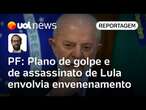 uol news

REPORTAGEM

PF: Plano de golpe e de assassinato de Lula envolvia envenenamento